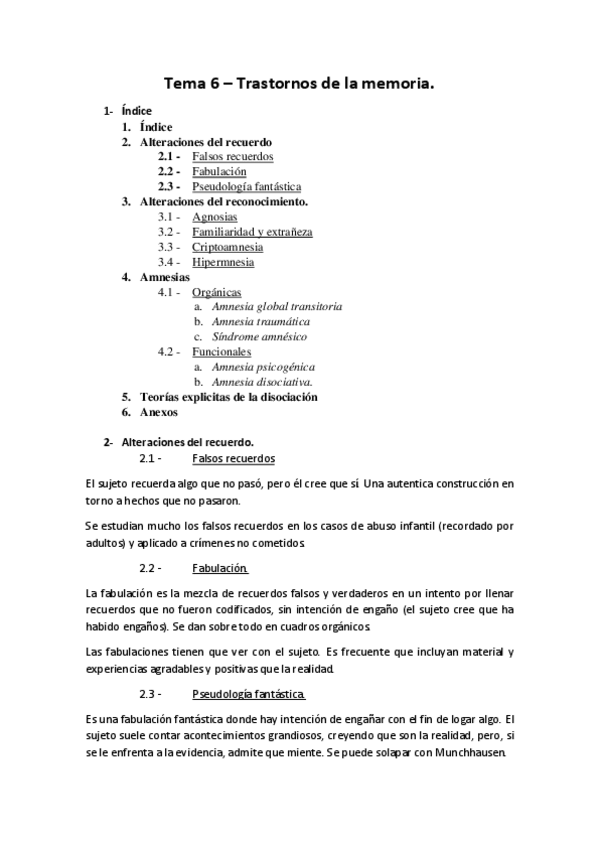 Tema 6 – Trastornos de la memoria.

1- Índice
1. Índice
2. Alteraciones del recuerdo
2.1 - Falsos recuerdos
2.2 - Fabulación
2.3 - Pseudología fantástica
3. Alteraciones del reconocimiento.
3.1 - Agnosias
3.2 - Familiaridad y extrañeza
3.3 - Criptoamnesia
3.4 - Hipermnesia
4. Amnesias
4.1 - Orgánicas
a. Amnesia global transitoria
b. Amnesia traumática
c. Síndrome amnésico
4.2 - Funcionales
a. Amnesia psicogénica
b. Amnesia disociativa.
5. Teorías explicitas de la disociación
6. Anexos

2- Alteraciones del recuerdo.
2.1 - Falsos recuerdos

El sujeto recuerda algo que no pasó, pero él cree que sí. Una autentica construcción en torno a hechos que no pasaron.

Se estudian mucho los falsos recuerdos en los casos de abuso infantil (recordado por adultos) y aplicado a crímenes no cometidos.

2.2 - Fabulación.

La fabulación es la mezcla de recuerdos falsos y verdaderos en un intento por llenar recuerdos que no fueron codificados, sin intención de engaño (el sujeto cree que ha habido engaños). Se dan sobre todo en cuadros orgánicos.

Las fabulaciones tienen que ver con el sujeto. Es frecuente que incluyan material y experiencias agradables y positivas que la realidad.

2.3 - Pseudología fantástica.

Es una fabulación fantástica donde hay intención de engañar con el fin de logar algo. El sujeto suele contar acontecimientos grandiosos, creyendo que son la realidad, pero, si se le enfrenta a la evidencia, admite que miente. Se puede solapar con Munchhausen.